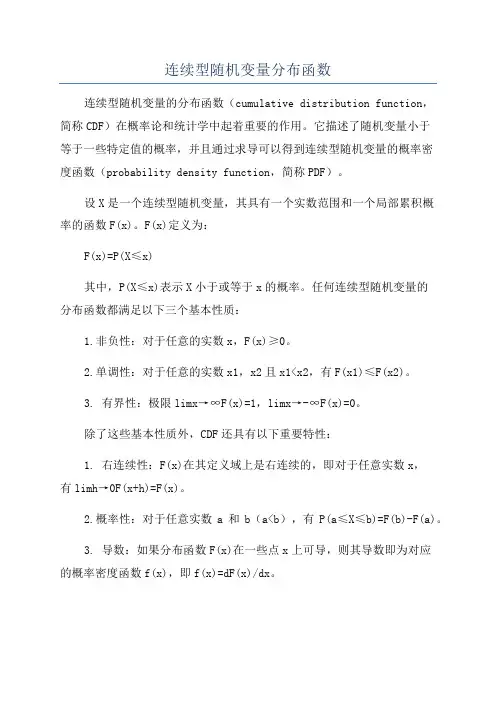 连续型随机变量分布函数

连续型随机变量的分布函数（cumulative distribution function，简称 CDF）在概率论和统计学中起着重要的作用。它描述了随机变量小于等于一些特定值的概率，并且通过求导可以得到连续型随机变量的概率密度函数（probability density function，简称 PDF）。

设 X 是一个连续型随机变量，其具有一个实数范围和一个局部累积概率的函数 F(x)。F(x)定义为：

F(x)=P(X≤x)

其中，P(X≤x)表示 X 小于或等于 x 的概率。任何连续型随机变量的分布函数都满足以下三个基本性质：

1.非负性：对于任意的实数 x，F(x)≥0。

2.单调性：对于任意的实数 x1，x2 且 x1<x2，有 F(x1)≤F(x2)。

3. 有界性：极限 limx→∞F(x)=1，limx→-∞F(x)=0。

除了这些基本性质外，CDF 还具有以下重要特性：

1. 右连续性：F(x)在其定义域上是右连续的，即对于任意实数 x，有 limh→0F(x+h)=F(x)。

2.概率性：对于任意实数 a 和 b（a<b），有 P(a≤X≤b)=F(b)-F(a)。

3. 导数：如果分布函数 F(x)在一些点 x 上可导，则其导数即为对应的概率密度函数 f(x)，即 f(x)=dF(x)/dx。